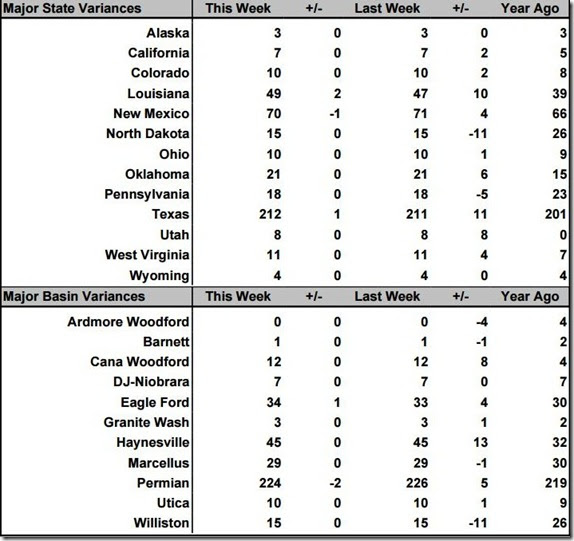 | Major State Variances | This Week | +/- | Last Week | +/- | Year Ago |
|---|---|---|---|---|---|
| Alaska | 3 | 0 | 3 | 0 | 3 |
| California | 7 | 0 | 7 | 2 | 5 |
| Colorado | 10 | 0 | 10 | 2 | 8 |
| Louisiana | 49 | 2 | 47 | 10 | 39 |
| New Mexico | 70 | -1 | 71 | 4 | 66 |
| North Dakota | 15 | 0 | 15 | -11 | 26 |
| Ohio | 10 | 0 | 10 | 1 | 9 |
| Oklahoma | 21 | 0 | 21 | 6 | 15 |
| Pennsylvania | 18 | 0 | 18 | -5 | 23 |
| Texas | 212 | 1 | 211 | 11 | 201 |
| Utah | 8 | 0 | 8 | 8 | 0 |
| West Virginia | 11 | 0 | 11 | 4 | 7 |
| Wyoming | 4 | 0 | 4 | 0 | 4 |

| Major Basin Variances | This Week | +/- | Last Week | +/- | Year Ago |
|---|---|---|---|---|---|
| Ardmore Woodford | 0 | 0 | 0 | -4 | 4 |
| Barnett | 1 | 0 | 1 | -1 | 2 |
| Cana Woodford | 12 | 0 | 12 | 8 | 4 |
| DJ-Niobrara | 7 | 0 | 7 | 0 | 7 |
| Eagle Ford | 34 | 1 | 33 | 4 | 30 |
| Granite Wash | 3 | 0 | 3 | 1 | 2 |
| Haynesville | 45 | 0 | 45 | 13 | 32 |
| Marcellus | 29 | 0 | 29 | -1 | 30 |
| Permian | 224 | -2 | 226 | 5 | 219 |
| Utica | 10 | 0 | 10 | 1 | 9 |
| Williston | 15 | 0 | 15 | -11 | 26 |